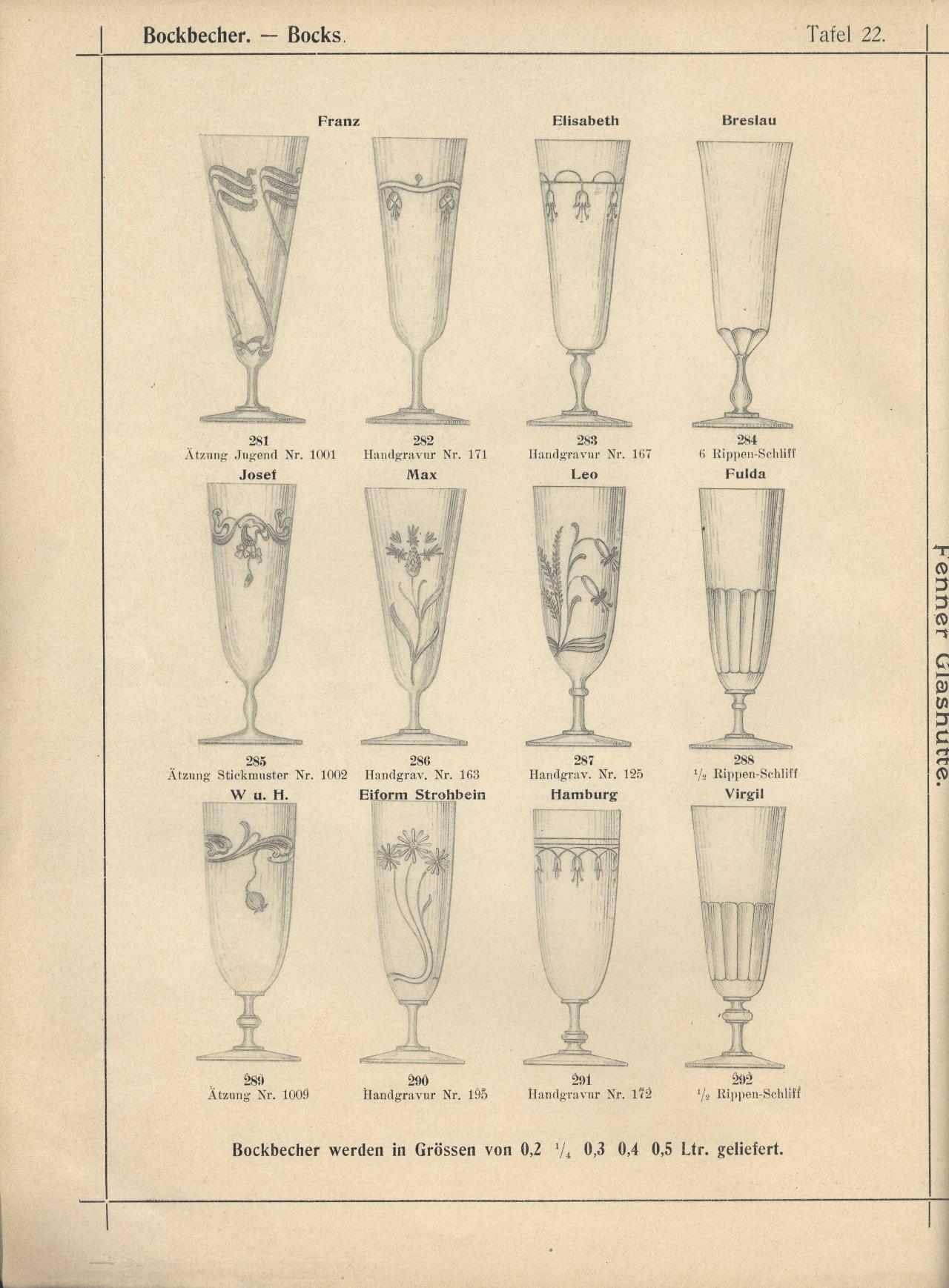 Bockbecher. — Bocks. Tafel 22.

Franz

Elisabeth

Breslau

281
Ätzung Jugend Nr. 1001

282
Handgravur Nr. 171

283
Handgravur Nr. 167

284
6 Rippen-Schliff

Josef

Max

Leo

Fulda

285
Ätzung Stickmuster Nr. 1002

286
Handgrav. Nr. 163

287
Handgrav. Nr. 125

288
$\frac{1}{2}$ Rippen-Schliff

W u. H.

Eiform Strohbein

Hamburg

Virgil

289
Ätzung Nr. 1009

290
Handgravur Nr. 195

291
Handgravur Nr. 172

292
$\frac{1}{2}$ Rippen-Schliff

Bockbecher werden in Grössen von 0,2 $\frac{1}{4}$ 0,3 0,4 0,5 Ltr. geliefert.

Fenner Glashütte.